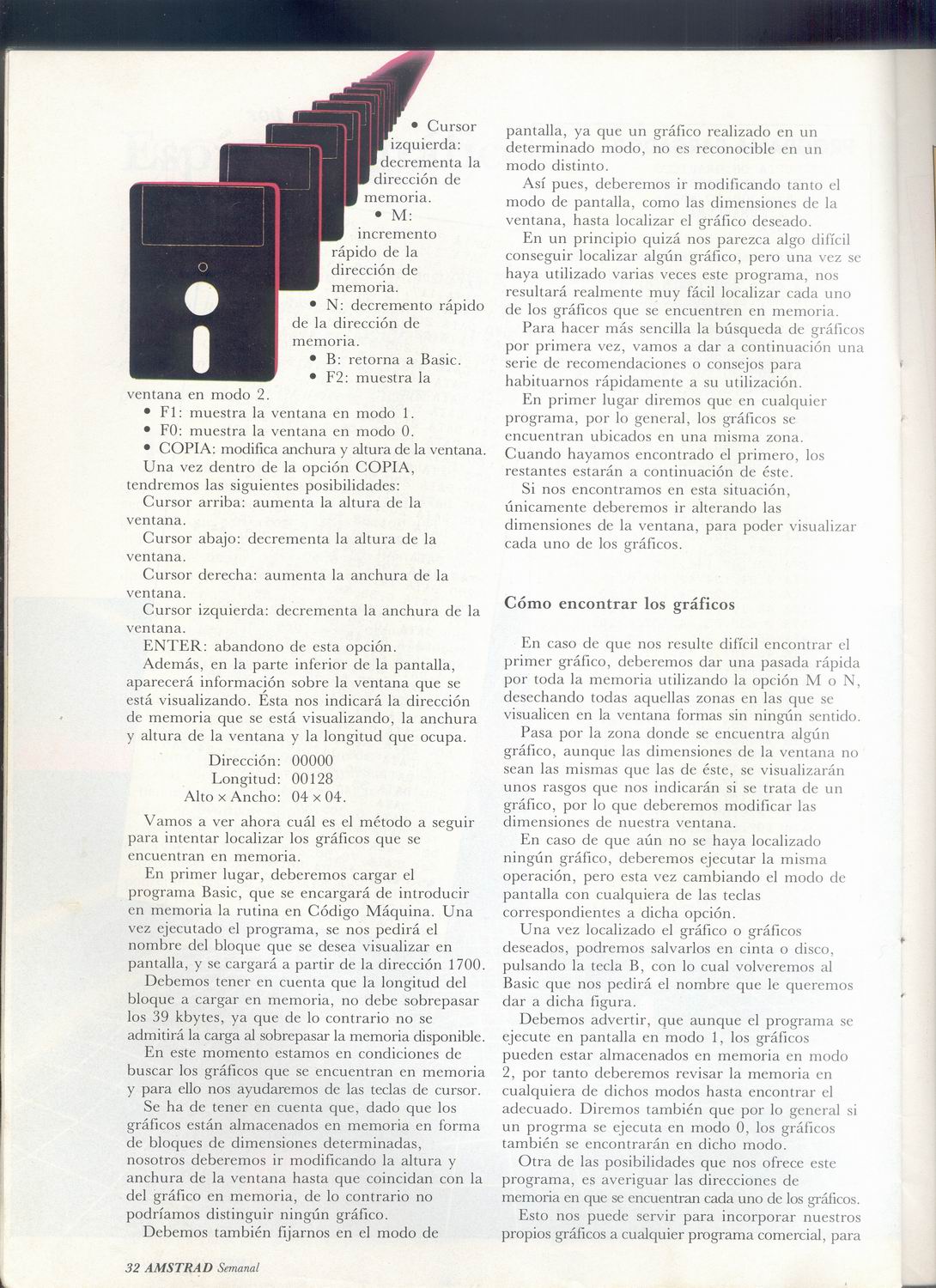 • Cursor izquierda: decrementa la dirección de memoria.

• M: incremento rápido de la dirección de memoria.

• N: decremento rápido de la dirección de memoria.

• B: retorna a Basic.

• F2: muestra la ventana en modo 2.

• F1: muestra la ventana en modo 1.

• F0: muestra la ventana en modo 0.

• COPIA: modifica anchura y altura de la ventana.

Una vez dentro de la opción COPIA, tendremos las siguientes posibilidades:

Cursor arriba: aumenta la altura de la ventana.

Cursor abajo: decrementa la altura de la ventana.

Cursor derecha: aumenta la anchura de la ventana.

Cursor izquierda: decrementa la anchura de la ventana.

ENTER: abandono de esta opción.

Además, en la parte inferior de la pantalla, aparecerá información sobre la ventana que se está visualizando. Ésta nos indicará la dirección de memoria que se está visualizando, la anchura y altura de la ventana y la longitud que ocupa.

Dirección: 00000
Longitud: 00128
Alto × Ancho: 04 × 04.

Vamos a ver ahora cuál es el método a seguir para intentar localizar los gráficos que se encuentran en memoria.

En primer lugar, deberemos cargar el programa Basic, que se encargará de introducir en memoria la rutina en Código Máquina. Una vez ejecutado el programa, se nos pedirá el nombre del bloque que se desea visualizar en pantalla, y se cargará a partir de la dirección 1700.

Debemos tener en cuenta que la longitud del bloque a cargar en memoria, no debe sobrepasar los 39 kbytes, ya que de lo contrario no se admitirá la carga al sobrepasar la memoria disponible.

En este momento estamos en condiciones de buscar los gráficos que se encuentran en memoria y para ello nos ayudaremos de las teclas de cursor.

Se ha de tener en cuenta que, dado que los gráficos están almacenados en memoria en forma de bloques de dimensiones determinadas, nosotros deberemos ir modificando la altura y anchura de la ventana hasta que coincidan con la del gráfico en memoria, de lo contrario no podríamos distinguir ningún gráfico.

Debemos también fijarnos en el modo de pantalla, ya que un gráfico realizado en un determinado modo, no es reconocible en un modo distinto.

Así pues, deberemos ir modificando tanto el modo de pantalla, como las dimensiones de la ventana, hasta localizar el gráfico deseado.

En un principio quizá nos parezca algo difícil conseguir localizar algún gráfico, pero una vez se haya utilizado varias veces este programa, nos resultará realmente muy fácil localizar cada uno de los gráficos que se encuentren en memoria.

Para hacer más sencilla la búsqueda de gráficos por primera vez, vamos a dar a continuación una serie de recomendaciones o consejos para habituarnos rápidamente a su utilización.

En primer lugar diremos que en cualquier programa, por lo general, los gráficos se encuentran ubicados en una misma zona. Cuando hayamos encontrado el primero, los restantes estarán a continuación de éste.

Si nos encontramos en esta situación, únicamente deberemos ir alterando las dimensiones de la ventana, para poder visualizar cada uno de los gráficos.

Cómo encontrar los gráficos

En caso de que nos resulte difícil encontrar el primer gráfico, deberemos dar una pasada rápida por toda la memoria utilizando la opción M o N, desechando todas aquellas zonas en las que se visualicen en la ventana formas sin ningún sentido.

Pasa por la zona donde se encuentra algún gráfico, aunque las dimensiones de la ventana no sean las mismas que las de éste, se visualizarán unos rasgos que nos indicarán si se trata de un gráfico, por lo que deberemos modificar las dimensiones de nuestra ventana.

En caso de que aún no se haya localizado ningún gráfico, deberemos ejecutar la misma operación, pero esta vez cambiando el modo de pantalla con cualquiera de las teclas correspondientes a dicha opción.

Una vez localizado el gráfico o gráficos deseados, podremos salvarlos en cinta o disco, pulsando la tecla B, con lo cual volveremos al Basic que nos pedirá el nombre que le queremos dar a dicha figura.

Debemos advertir, que aunque el programa se ejecute en pantalla en modo 1, los gráficos pueden estar almacenados en memoria en modo 2, por tanto deberemos revisar la memoria en cualquiera de dichos modos hasta encontrar el adecuado. Diremos también que por lo general si un progrma se ejecuta en modo 0, los gráficos también se encontrarán en dicho modo.

Otra de las posibilidades que nos ofrece este programa, es averiguar las direcciones de memoria en que se encuentran cada uno de los gráficos.

Esto nos puede servir para incorporar nuestros propios gráficos a cualquier programa comercial, para

32 AMSTRAD Semanal